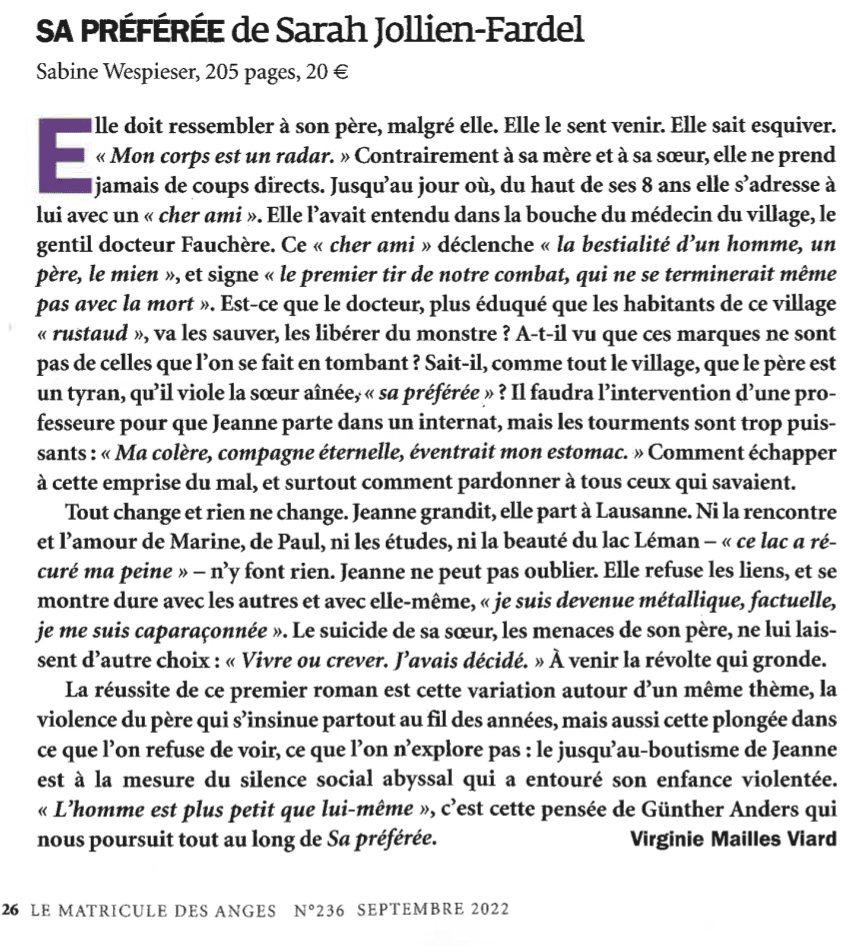 SA PRÉFÉRÉE de Sarah Jollien-Fardel
Sabine Wespieser, 205 pages, 20 €

Elle doit ressembler à son père, malgré elle. Elle le sent venir. Elle sait esquiver. « Mon corps est un radar. » Contrairement à sa mère et à sa sœur, elle ne prend jamais de coups directs. Jusqu'au jour où, du haut de ses 8 ans elle s'adresse à lui avec un « cher ami ». Elle l'avait entendu dans la bouche du médecin du village, le gentil docteur Fauchère. Ce « cher ami » déclenche « la bestialité d'un homme, un père, le mien », et signe « le premier tir de notre combat, qui ne se terminerait même pas avec la mort ». Est-ce que le docteur, plus éduqué que les habitants de ce village « rustaud », va les sauver, les libérer du monstre ? A-t-il vu que ces marques ne sont pas de celles que l'on se fait en tombant ? Sait-il, comme tout le village, que le père est un tyran, qu'il viole la sœur aînée, « sa préférée » ? Il faudra l'intervention d'une professeure pour que Jeanne parte dans un internat, mais les tourments sont trop puissants : « Ma colère, compagne éternelle, éventrait mon estomac. » Comment échapper à cette emprise du mal, et surtout comment pardonner à tous ceux qui savaient.

Tout change et rien ne change. Jeanne grandit, elle part à Lausanne. Ni la rencontre et l'amour de Marine, de Paul, ni les études, ni la beauté du lac Léman – « ce lac a récuré ma peine » – n'y font rien. Jeanne ne peut pas oublier. Elle refuse les liens, et se montre dure avec les autres et avec elle-même, « je suis devenue métallique, factuelle, je me suis caparaçonnée ». Le suicide de sa sœur, les menaces de son père, ne lui laissent d'autre choix : « Vivre ou crever. J'avais décidé. » À venir la révolte qui gronde.

La réussite de ce premier roman est cette variation autour d'un même thème, la violence du père qui s'insinue partout au fil des années, mais aussi cette plongée dans ce que l'on refuse de voir, ce que l'on n'explore pas : le jusqu'au-boutisme de Jeanne est à la mesure du silence social abyssal qui a entouré son enfance violentée. « L'homme est plus petit que lui-même », c'est cette pensée de Günther Anders qui nous poursuit tout au long de Sa préférée.
Virginie Mailles Viard

26 LE MATRICULE DES ANGES N°236 SEPTEMBRE 2022